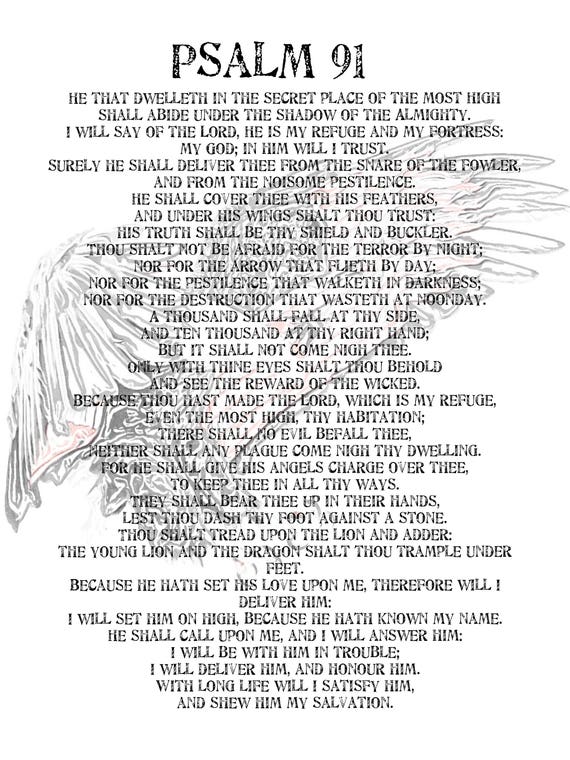 PSALM 91

HE THAT DWELLETH IN THE SECRET PLACE OF THE MOST HIGH
SHALL ABIDE UNDER THE SHADOW OF THE ALMIGHTY.
I WILL SAY OF THE LORD, HE IS MY REFUGE AND MY FORTRESS:
MY GOD; IN HIM WILL I TRUST.
SURELY HE SHALL DELIVER THEE FROM THE SNARE OF THE FOWLER,
AND FROM THE NOISOME PESTILENCE.
HE SHALL COVER THEE WITH HIS FEATHERS,
AND UNDER HIS WINGS SHALT THOU TRUST:
HIS TRUTH SHALL BE THY SHIELD AND BUCKLER.
THOU SHALT NOT BE AFRAID FOR THE TERROR BY NIGHT;
NOR FOR THE ARROW THAT FLIETH BY DAY;
NOR FOR THE PESTILENCE THAT WALKETH IN DARKNESS;
NOR FOR THE DESTRUCTION THAT WASTETH AT NOONDAY.
A THOUSAND SHALL FALL AT THY SIDE,
AND TEN THOUSAND AT THY RIGHT HAND;
BUT IT SHALL NOT COME NIGH THEE.
ONLY WITH THINE EYES SHALT THOU BEHOLD
AND SEE THE REWARD OF THE WICKED.
BECAUSE THOU HAST MADE THE LORD, WHICH IS MY REFUGE,
EVEN THE MOST HIGH, THY HABITATION;
THERE SHALL NO EVIL BEFALL THEE,
NEITHER SHALL ANY PLAGUE COME NIGH THY DWELLING.
FOR HE SHALL GIVE HIS ANGELS CHARGE OVER THEE,
TO KEEP THEE IN ALL THY WAYS.
THEY SHALL BEAR THEE UP IN THEIR HANDS,
LEST THOU DASH THY FOOT AGAINST A STONE.
THOU SHALT TREAD UPON THE LION AND ADDER:
THE YOUNG LION AND THE DRAGON SHALT THOU TRAMPLE UNDER FEET.
BECAUSE HE HATH SET HIS LOVE UPON ME, THEREFORE WILL I DELIVER HIM:
I WILL SET HIM ON HIGH, BECAUSE HE HATH KNOWN MY NAME.
HE SHALL CALL UPON ME, AND I WILL ANSWER HIM:
I WILL BE WITH HIM IN TROUBLE;
I WILL DELIVER HIM, AND HONOUR HIM.
WITH LONG LIFE WILL I SATISFY HIM,
AND SHEW HIM MY SALVATION.